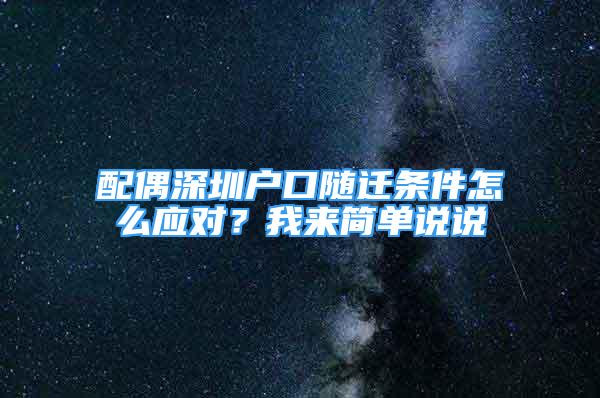 配偶深圳户口随迁条件怎么应对？我来简单说说